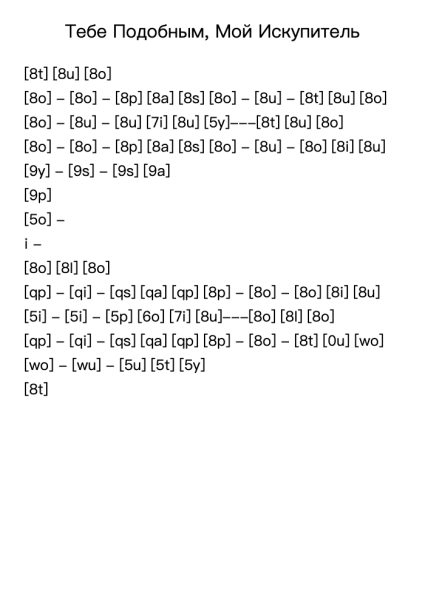 Тебе Подобным, Мой Искупитель

[8t] [8u] [8o]

[8o] – [8o] – [8p] [8a] [8s] [8o] – [8u] – [8t] [8u] [8o]

[8o] – [8u] – [8u] [7i] [8u] [5y]–––[8t] [8u] [8o]

[8o] – [8o] – [8p] [8a] [8s] [8o] – [8u] – [8o] [8i] [8u]

[9y] – [9s] – [9s] [9a]

[9p]

[5o] –

i –

[8o] [8l] [8o]

[qp] – [qi] – [qs] [qa] [qp] [8p] – [8o] – [8o] [8i] [8u]

[5i] – [5i] – [5p] [6o] [7i] [8u]–––[8o] [8l] [8o]

[qp] – [qi] – [qs] [qa] [qp] [8p] – [8o] – [8t] [0u] [wo]

[wo] – [wu] – [5u] [5t] [5y]

[8t]